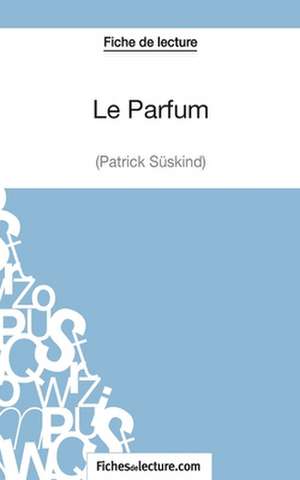 Fiche de lecture

Le Parfum

(Patrick Süskind)

Fichesdelecture.com